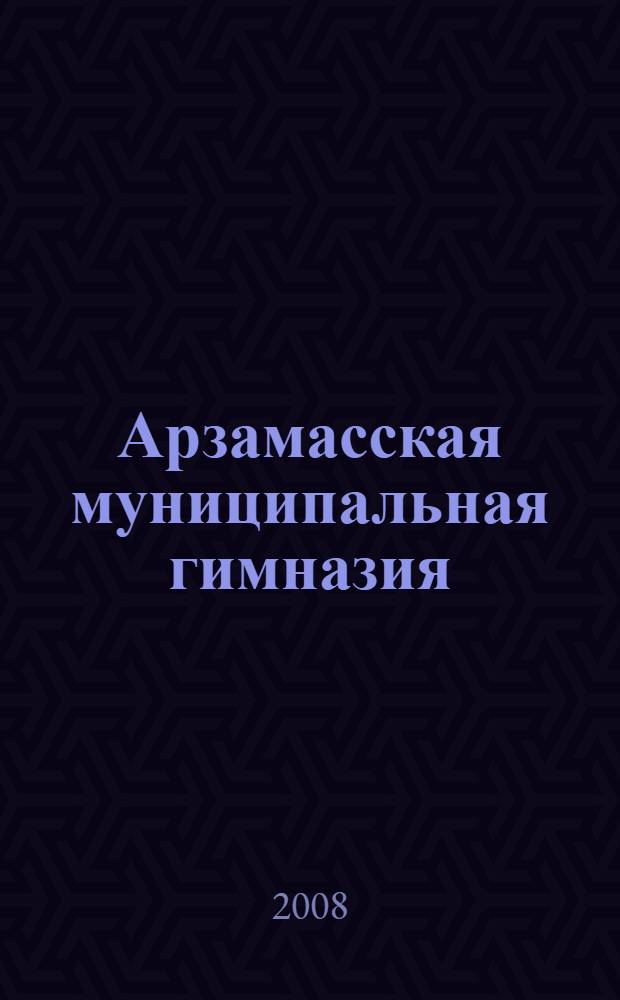 Арзамасская муниципальная гимназия

2008